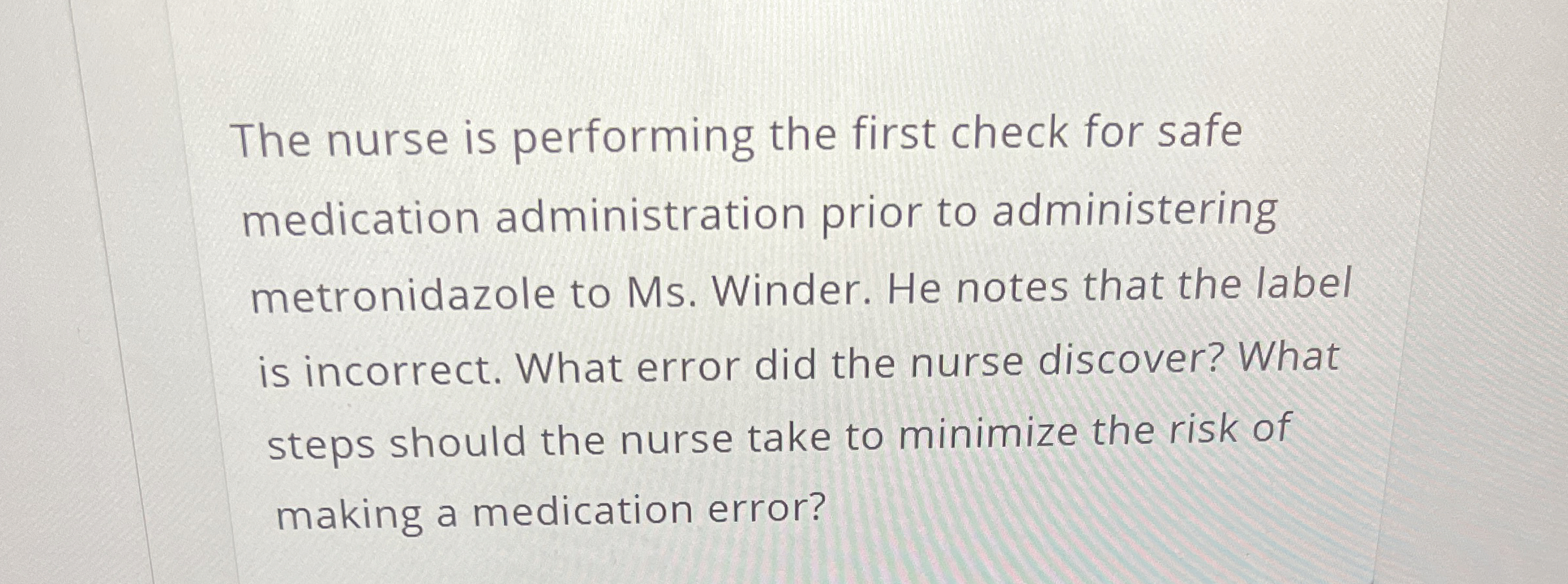 The nurse is performing the first check for safe medication administration prior to administering metronidazole to Ms. Winder. He notes that the label is incorrect. What error did the nurse discover? What steps should the nurse take to minimize the risk of making a medication error?